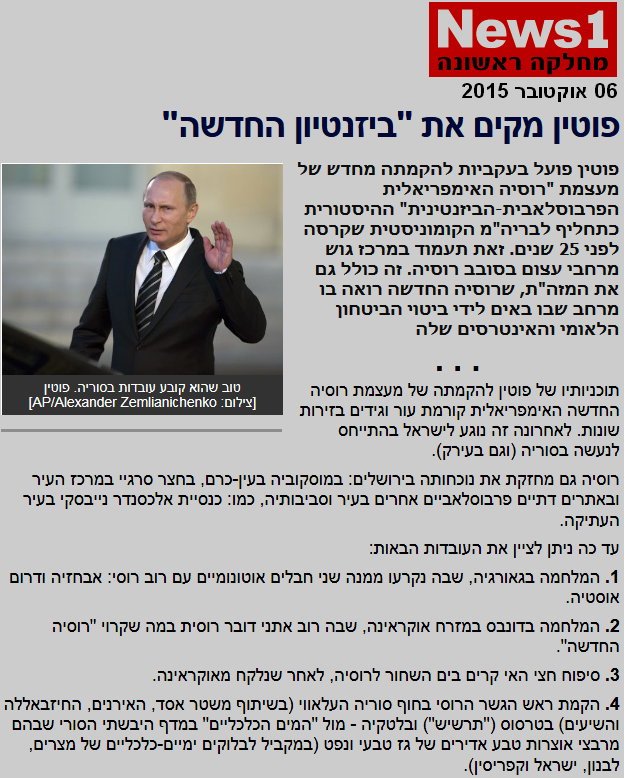 News1
מחלקה ראשונה

06 אוקטובר 2015

פוטין מקים את "ביזנטיון החדשה"

פוטין פועל בעקביות להקמתה מחדש של מעצמת "רוסיה האימפריאלית הפרבוסלאבית-הביזנטינית" ההיסטורית כתחליף לבריה"מ הקומוניסטית שקרסה לפני 25 שנים. זאת תעמוד במרכז גוש מרחבי עצום בסובב רוסיה. זה כולל גם את המזה"ת, שרוסיה החדשה רואה בו מרחב שבו באים לידי ביטוי הביטחון הלאומי והאינטרסים שלה

טוב שהוא קובע עובדות בסוריה. פוטין [צילום: AP/Alexander Zemlianichenko]

. . .

תוכניותיו של פוטין להקמתה של מעצמת רוסיה החדשה האימפריאלית קורמת עור וגידים בזירות שונות. לאחרונה זה נוגע לישראל בהתייחס לנעשה בסוריה (וגם בעירק).

רוסיה גם מחזקת את נוכחותה בירושלים: במוסקוביה בעין-כרם, בחצר סרגיי במרכז העיר ובאתרים דתיים פרבוסלאביים אחרים בעיר וסביבותיה, כמו: כנסיית אלכסנדר נייבסקי בעיר העתיקה.

עד כה ניתן לציין את העובדות הבאות:

1. המלחמה בגאורגיה, שבה נקרעו ממנה שני חבלים אוטונומיים עם רוב רוסי: אבחזיה ודרום אוסטיה.

2. המלחמה בדונבס במזרח אוקראינה, שבה רוב אתני דובר רוסית במה שקרוי "רוסיה החדשה".

3. סיפוח חצי האי קרים בים השחור לרוסיה, לאחר שנלקח מאוקראינה.

4. הקמת ראש הגשר הרוסי בחוף סוריה העלאווי (בשיתוף משטר אסד, האירנים, החיזבאללה והשיעים) בטרסוס ("תרשיש") ובלטקיה - מול "המים הכלכליים" במדף היבשתי הסורי שבהם מרבצי אוצרות טבע אדירים של גז טבעי ונפט (במקביל לבלוקים ימיים-כלכליים של מצרים, לבנון, ישראל וקפריסין).